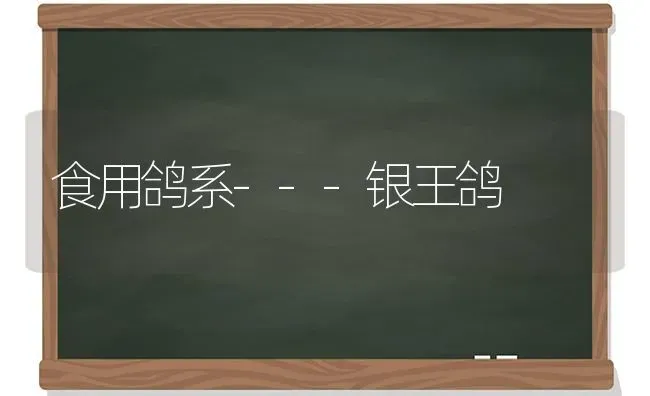 食用鸽系---银王鸽